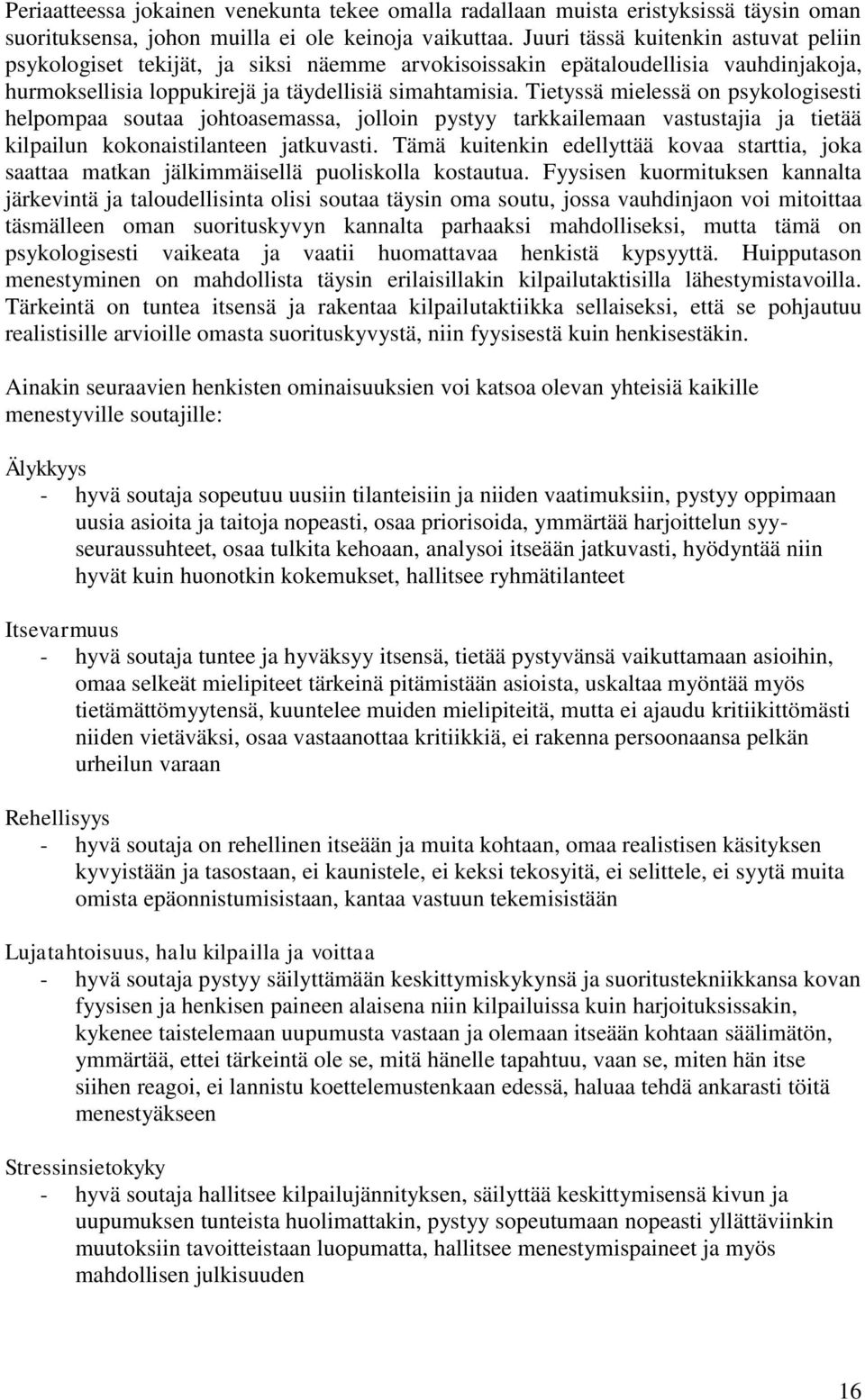 Periaatteessa jokainen venekunta tekee omalla radallaan muista eristyksissä täysin oman suorituksensa, johon muilla ei ole keinoja vaikuttaa. Juuri tässä kuitenkin astuvat peliin psykologiset tekijät, ja siksi näemme arvokisoissakin epätaloudellisia vauhdinjakoja, hurmoksellisia loppukirejä ja täydellisiä simahtamisia. Tietyssä mielessä on psykologisesti helpompaa soutaa johtoasemassa, jolloin pystyy tarkkailemaan vastustajia ja tietää kilpailun kokonaistilanteen jatkuvasti. Tämä kuitenkin edellyttää kovaa starttia, joka saattaa matkan jälkimmäisellä puoliskolla kostautua. Fyysisen kuormituksen kannalta järkevintä ja taloudellisinta olisi soutaa täysin oma soutu, jossa vauhdinjaon voi mitoittaa täsmälleen oman suorituskyvyn kannalta parhaaksi mahdolliseksi, mutta tämä on psykologisesti vaikeata ja vaatii huomattavaa henkistä kypsyyttä. Huipputason menestyminen on mahdollista täysin erilaisillakin kilpailutaktisilla lähestymistavoilla. Tärkeintä on tuntea itsensä ja rakentaa kilpailutaktiikka sellaiseksi, että se pohjautuu realistisille arvioille omasta suorituskyvystä, niin fyysisestä kuin henkisestäkin.

Ainakin seuraavien henkisten ominaisuuksien voi katsoa olevan yhteisiä kaikille menestyville soutajille:

Älykkyys
- hyvä soutaja sopeutuu uusiin tilanteisiin ja niiden vaatimuksiin, pystyy oppimaan uusia asioita ja taitoja nopeasti, osaa priorisoida, ymmärtää harjoittelun syy-seuraussuhteet, osaa tulkita kehoaan, analysoi itseään jatkuvasti, hyödyntää niin hyvät kuin huonotkin kokemukset, hallitsee ryhmätilanteet

Itsevarmuus
- hyvä soutaja tuntee ja hyväksyy itsensä, tietää pystyvänsä vaikuttamaan asioihin, omaa selkeät mielipiteet tärkeinä pitämistään asioista, uskaltaa myöntää myös tietämättömyytensä, kuuntelee muiden mielipiteitä, mutta ei ajaudu kritiikittömästi niiden vietäväksi, osaa vastaanottaa kritiikkiä, ei rakenna persoonaansa pelkän urheilun varaan

Rehellisyys
- hyvä soutaja on rehellinen itseään ja muita kohtaan, omaa realistisen käsityksen kyvyistään ja tasostaan, ei kaunistele, ei keksi tekosyitä, ei selittele, ei syytä muita omista epäonnistumisistaan, kantaa vastuun tekemisistään

Lujatahtoisuus, halu kilpailla ja voittaa
- hyvä soutaja pystyy säilyttämään keskittymiskykynsä ja suoritustekniikkansa kovan fyysisen ja henkisen paineen alaisena niin kilpailuissa kuin harjoituksissakin, kykenee taistelemaan uupumusta vastaan ja olemaan itseään kohtaan säälimätön, ymmärtää, ettei tärkeintä ole se, mitä hänelle tapahtuu, vaan se, miten hän itse siihen reagoi, ei lannistu koettelemustenkaan edessä, haluaa tehdä ankarasti töitä menestyäkseen

Stressinsietokyky
- hyvä soutaja hallitsee kilpailujännityksen, säilyttää keskittymisensä kivun ja uupumuksen tunteista huolimattakin, pystyy sopeutumaan nopeasti yllättäviinkin muutoksiin tavoitteistaan luopumatta, hallitsee menestymispaineet ja myös mahdollisen julkisuuden

16